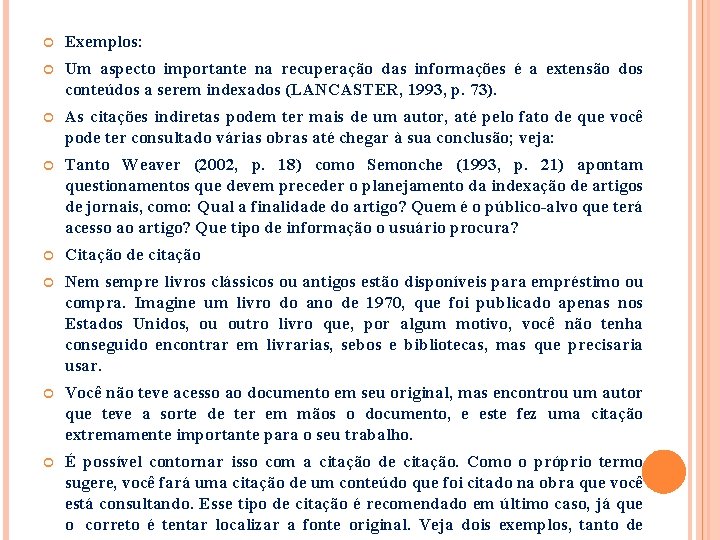 Exemplos:

Um aspecto importante na recuperação das informações é a extensão dos conteúdos a serem indexados (LANCASTER, 1993, p. 73).

As citações indiretas podem ter mais de um autor, até pelo fato de que você pode ter consultado várias obras até chegar à sua conclusão; veja:

Tanto Weaver (2002, p. 18) como Semonche (1993, p. 21) apontam questionamentos que devem preceder o planejamento da indexação de artigos de jornais, como: Qual a finalidade do artigo? Quem é o público-alvo que terá acesso ao artigo? Que tipo de informação o usuário procura?

Citação de citação

Nem sempre livros clássicos ou antigos estão disponíveis para empréstimo ou compra. Imagine um livro do ano de 1970, que foi publicado apenas nos Estados Unidos, ou outro livro que, por algum motivo, você não tenha conseguido encontrar em livrarias, sebos e bibliotecas, mas que precisaria usar.

Você não teve acesso ao documento em seu original, mas encontrou um autor que teve a sorte de ter em mãos o documento, e este fez uma citação extremamente importante para o seu trabalho.

É possível contornar isso com a citação de citação. Como o próprio termo sugere, você fará uma citação de um conteúdo que foi citado na obra que você está consultando. Esse tipo de citação é recomendado em último caso, já que o correto é tentar localizar a fonte original. Veja dois exemplos, tanto de